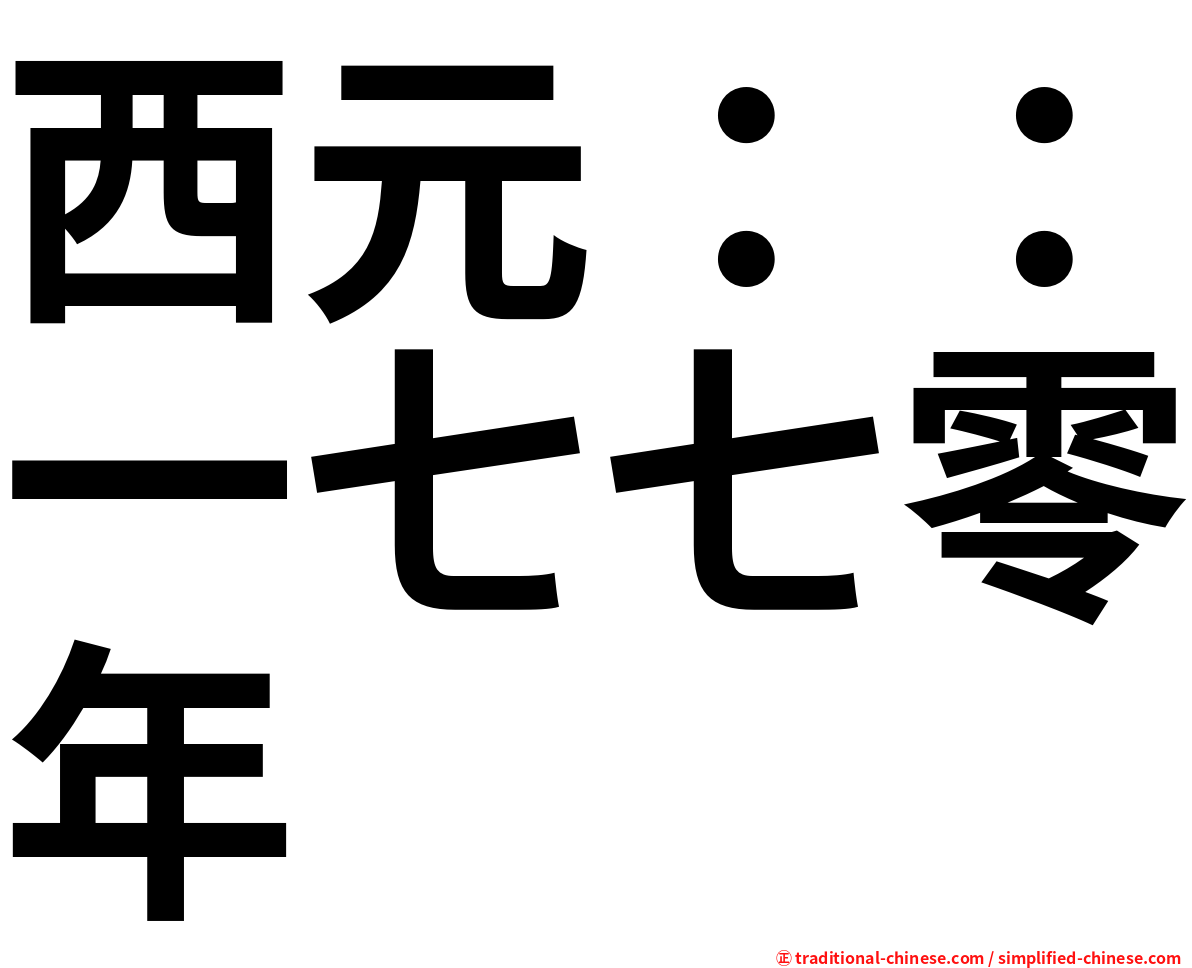 西元：：一七七零年

㊣ traditional-chinese.com / simplified-chinese.com